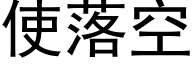 使落空